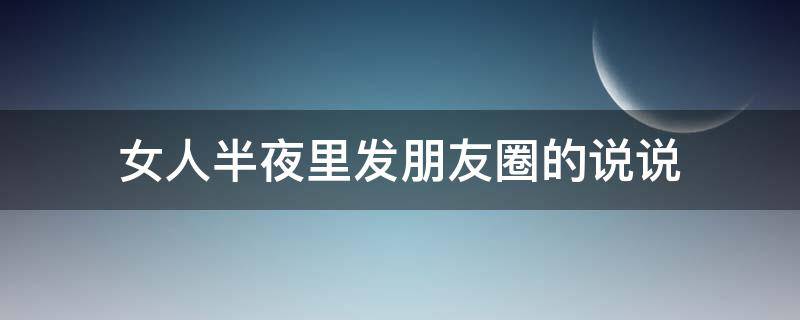 女人半夜里发朋友圈的说说